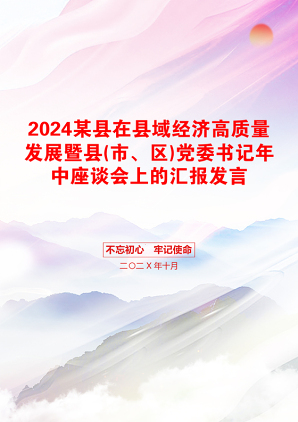 2024某县在县域经济高质量发展暨县(市、区)党委书记年中座谈会上的汇报发言

不忘初心　牢记使命

二〇二X年十月